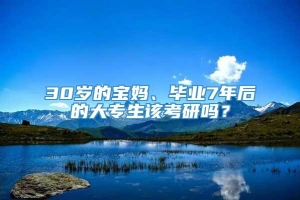 30岁的宝妈、毕业7年后的大专生该考研吗？